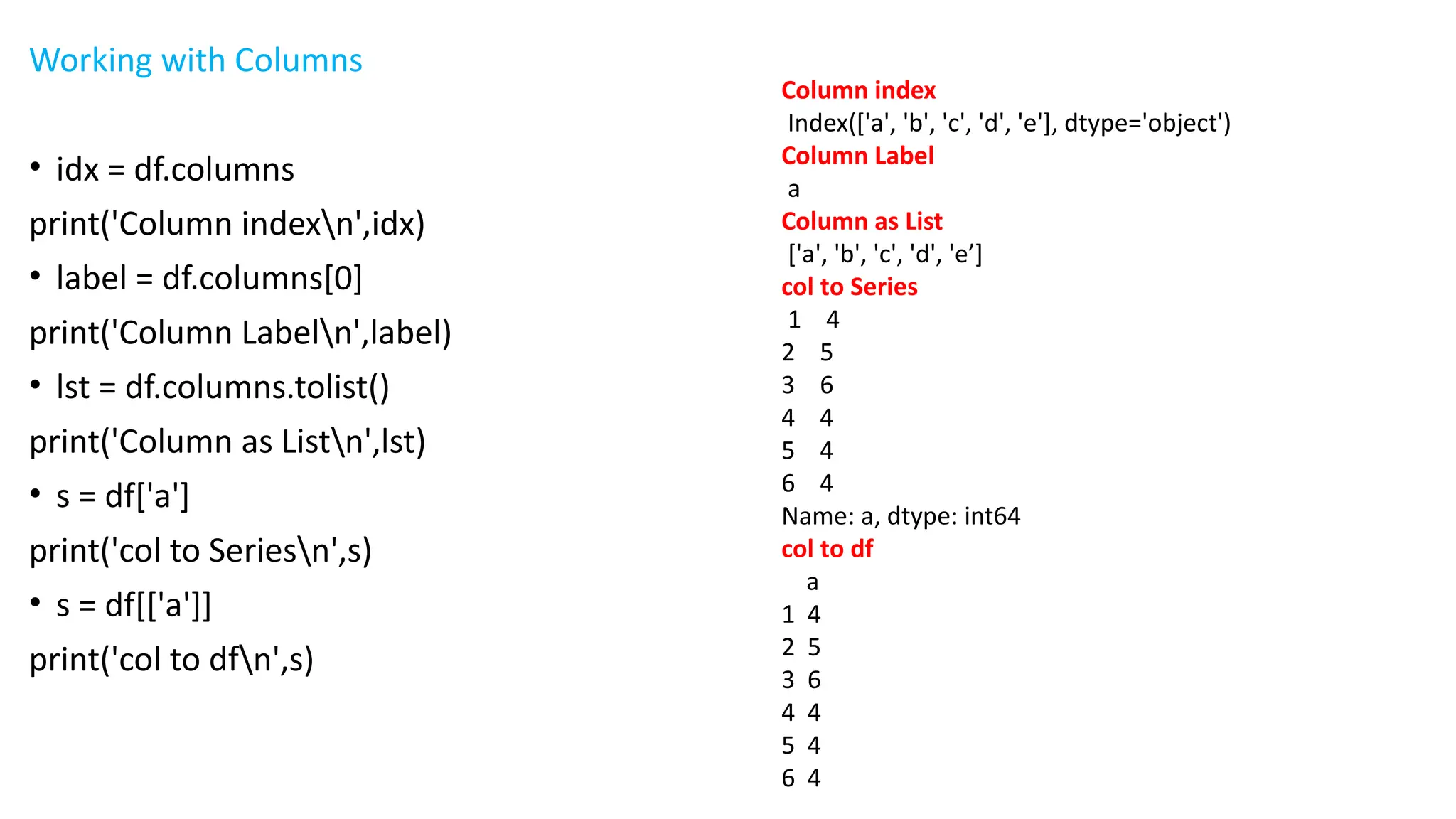 Working with Columns

• idx = df.columns
print('Column index\n',idx)
• label = df.columns[0]
print('Column Label\n',label)
• lst = df.columns.tolist()
print('Column as List\n',lst)
• s = df['a']
print('col to Series\n',s)
• s = df[['a']]
print('col to df\n',s)

Column index
Index(['a', 'b', 'c', 'd', 'e'], dtype='object')
Column Label
a
Column as List
['a', 'b', 'c', 'd', 'e’]
col to Series
1 4
2 5
3 6
4 4
5 4
6 4
Name: a, dtype: int64
col to df
a
1 4
2 5
3 6
4 4
5 4
6 4